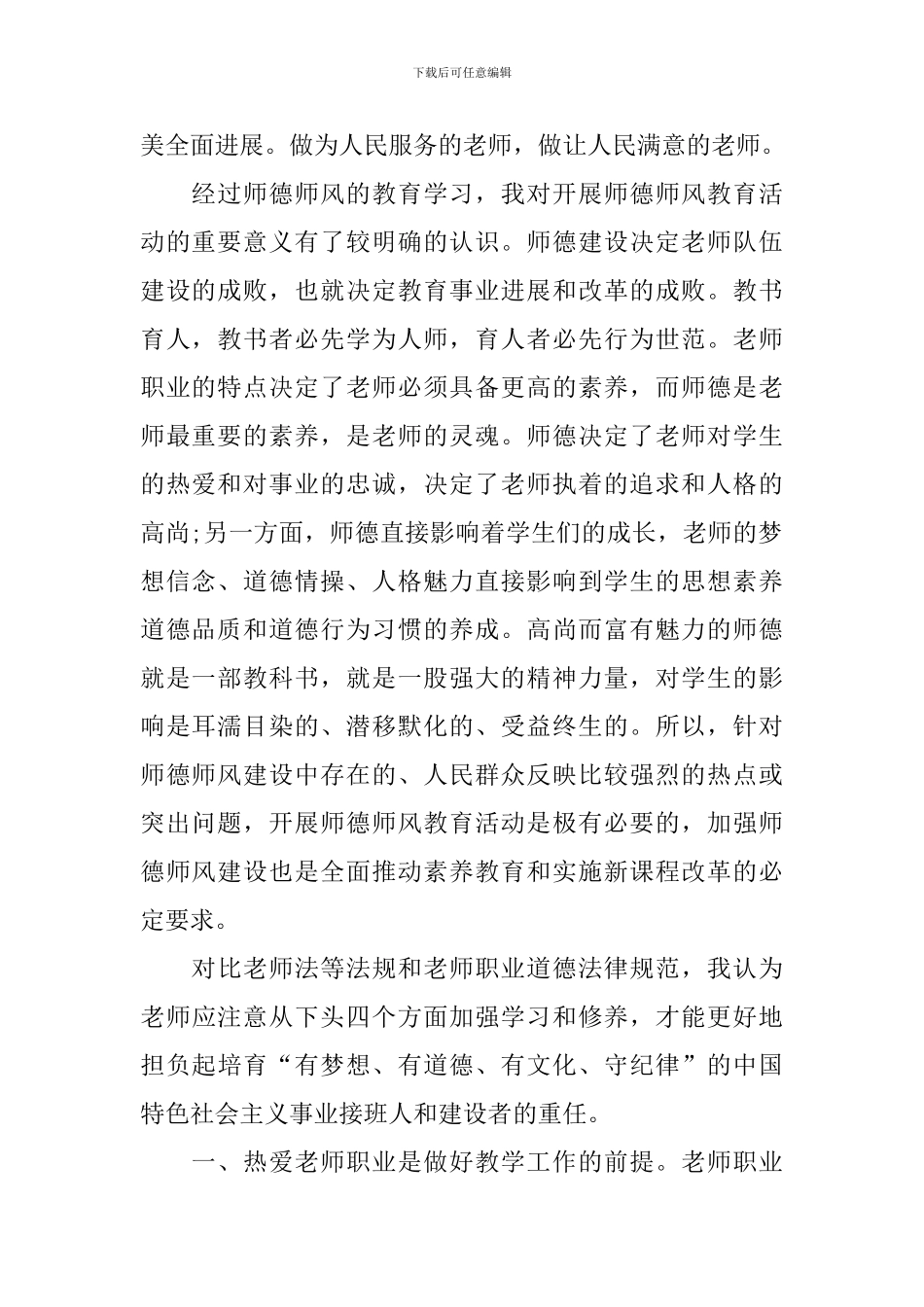 下载后可任意编辑

美全面进展。做为人民服务的老师，做让人民满意的老师。

经过师德师风的教育学习，我对开展师德师风教育活动的重要意义有了较明确的认识。师德建设决定老师队伍建设的成败，也就决定教育事业进展和改革的成败。教书育人，教书者必先学为人师，育人者必先行为世范。老师职业的特点决定了老师必须具备更高的素养，而师德是老师最重要的素养，是老师的灵魂。师德决定了老师对学生的热爱和对事业的忠诚，决定了老师执着的追求和人格的高尚;另一方面，师德直接影响着学生们的成长，老师的梦想信念、道德情操、人格魅力直接影响到学生的思想素养道德品质和道德行为习惯的养成。高尚而富有魅力的师德就是一部教科书，就是一股强大的精神力量，对学生的影响是耳濡目染的、潜移默化的、受益终生的。所以，针对师德师风建设中存在的、人民群众反映比较强烈的热点或突出问题，开展师德师风教育活动是极有必要的，加强师德师风建设也是全面推动素养教育和实施新课程改革的必定要求。

对比老师法等法规和老师职业道德法律规范，我认为老师应注意从下头四个方面加强学习和修养，才能更好地担负起培育“有梦想、有道德、有文化、守纪律”的中国特色社会主义事业接班人和建设者的重任。

一、热爱老师职业是做好教学工作的前提。老师职业